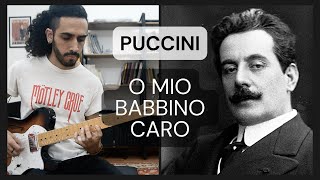 PUCCINI

O MIO BABBINO CARO

MÖTLEY CRÜE